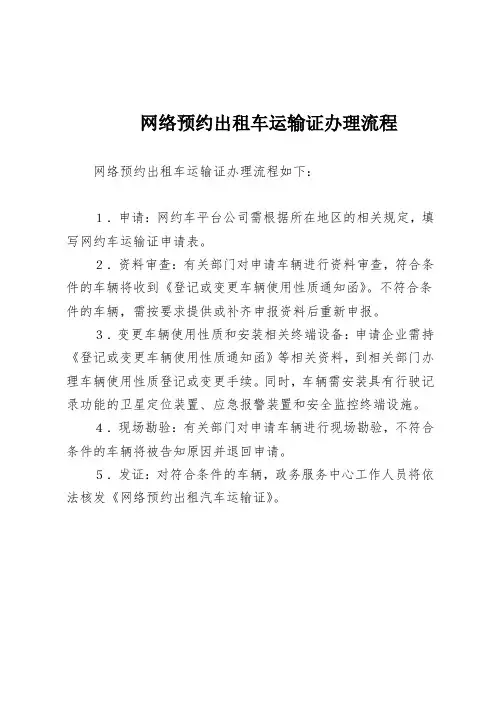 网络预约出租车运输证办理流程

网络预约出租车运输证办理流程如下：

1．申请：网约车平台公司需根据所在地区的相关规定，填写网约车运输证申请表。

2．资料审查：有关部门对申请车辆进行资料审查，符合条件的车辆将收到《登记或变更车辆使用性质通知函》。不符合条件的车辆，需按要求提供或补齐申报资料后重新申报。

3．变更车辆使用性质和安装相关终端设备：申请企业需持《登记或变更车辆使用性质通知函》等相关资料，到相关部门办理车辆使用性质登记或变更手续。同时，车辆需安装具有行驶记录功能的卫星定位装置、应急报警装置和安全监控终端设施。

4．现场勘验：有关部门对申请车辆进行现场勘验，不符合条件的车辆将被告知原因并退回申请。

5．发证：对符合条件的车辆，政务服务中心工作人员将依法核发《网络预约出租汽车运输证》。